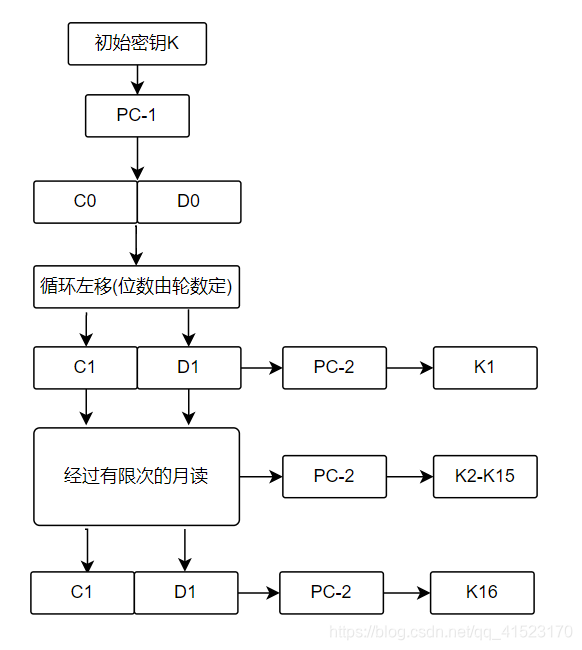 初始密钥K

PC-1

C0

D0

循环左移(位数由轮数定)

C1

D1

PC-2

K1

经过有限次的月读

PC-2

K2-K15

C1

D1

PC-2

K16

https://blog.csdn.net/qq_41523170